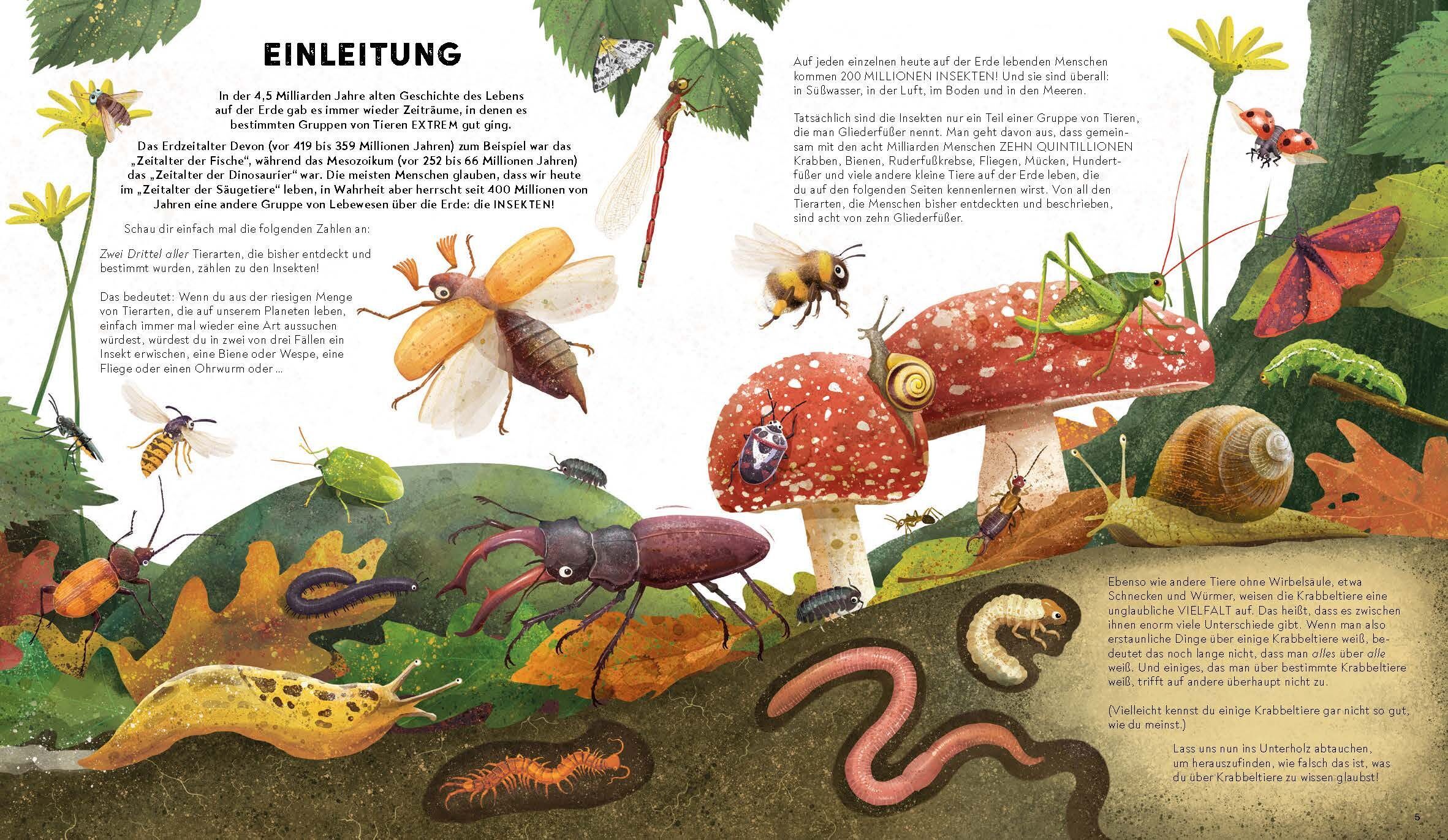 EINLEITUNG

In der 4,5 Milliarden Jahre alten Geschichte des Lebens auf der Erde gab es immer wieder Zeiträume, in denen es bestimmten Gruppen von Tieren EXTREM gut ging.

Das Erdzeitalter Devon (vor 419 bis 359 Millionen Jahren) zum Beispiel war das „Zeitalter der Fische“, während das Mesozoikum (vor 252 bis 66 Millionen Jahren) das „Zeitalter der Dinosaurier“ war. Die meisten Menschen glauben, dass wir heute im „Zeitalter der Säugetiere“ leben, in Wahrheit aber herrscht seit 400 Millionen von Jahren eine andere Gruppe von Lebewesen über die Erde: die INSEKTEN!

Schau dir einfach mal die folgenden Zahlen an:

Zwei Drittel aller Tierarten, die bisher entdeckt und bestimmt wurden, zählen zu den Insekten!

Das bedeutet: Wenn du aus der riesigen Menge von Tierarten, die auf unserem Planeten leben, einfach immer mal wieder eine Art aussuchen würdest, würdest du in zwei von drei Fällen ein Insekt erwischen, eine Biene oder Wespe, eine Fliege oder einen Ohrwurm oder ...

Auf jeden einzelnen heute auf der Erde lebenden Menschen kommen 200 MILLIONEN INSEKTEN! Und sie sind überall: in Süßwasser, in der Luft, im Boden und in den Meeren.

Tatsächlich sind die Insekten nur ein Teil einer Gruppe von Tieren, die man Gliederfüßer nennt. Man geht davon aus, dass gemeinsam mit den acht Milliarden Menschen ZEHN QUINTILLIONEN Krabben, Bienen, Ruderfußkrebse, Fliegen, Mücken, Hundertfüßer und viele andere kleine Tiere auf der Erde leben, die du auf den folgenden Seiten kennenlernen wirst. Von all den Tierarten, die Menschen bisher entdeckten und beschrieben, sind acht von zehn Gliederfüßer.

Ebenso wie andere Tiere ohne Wirbelsäule, etwa Schnecken und Würmer, weisen die Krabbeltiere eine unglaubliche VIELFALT auf. Das heißt, dass es zwischen ihnen enorm viele Unterschiede gibt. Wenn man also erstaunliche Dinge über einige Krabbeltiere weiß, bedeutet das noch lange nicht, dass man alles über alle weiß. Und einiges, das man über bestimmte Krabbeltiere weiß, trifft auf andere überhaupt nicht zu.

(Vielleicht kennst du einige Krabbeltiere gar nicht so gut, wie du meinst.)

Lass uns nun ins Unterholz abtauchen, um herauszufinden, wie falsch das ist, was du über Krabbeltiere zu wissen glaubst!

5